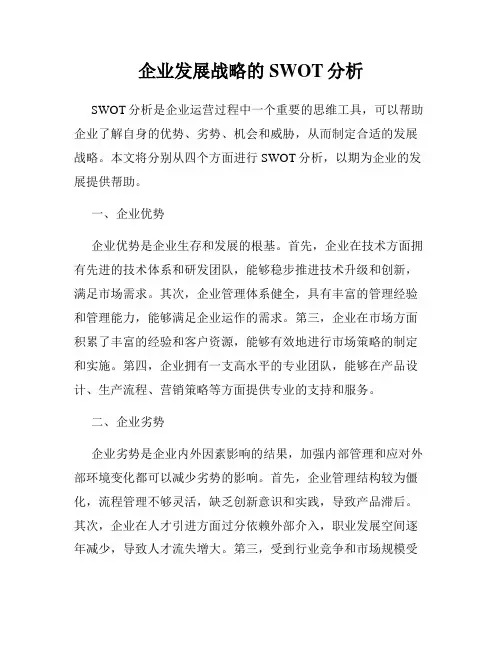 企业发展战略的 SWOT 分析

SWOT 分析是企业运营过程中一个重要的思维工具，可以帮助企业了解自身的优势、劣势、机会和威胁，从而制定合适的发展战略。本文将分别从四个方面进行 SWOT 分析，以期为企业的发展提供帮助。

一、企业优势

企业优势是企业生存和发展的根基。首先，企业在技术方面拥有先进的技术体系和研发团队，能够稳步推进技术升级和创新，满足市场需求。其次，企业管理体系健全，具有丰富的管理经验和管理能力，能够满足企业运作的需求。第三，企业在市场方面积累了丰富的经验和客户资源，能够有效地进行市场策略的制定和实施。第四，企业拥有一支高水平的专业团队，能够在产品设计、生产流程、营销策略等方面提供专业的支持和服务。

二、企业劣势

企业劣势是企业内外因素影响的结果，加强内部管理和应对外部环境变化都可以减少劣势的影响。首先，企业管理结构较为僵化，流程管理不够灵活，缺乏创新意识和实践，导致产品滞后。其次，企业在人才引进方面过分依赖外部介入，职业发展空间逐年减少，导致人才流失增大。第三，受到行业竞争和市场规模受